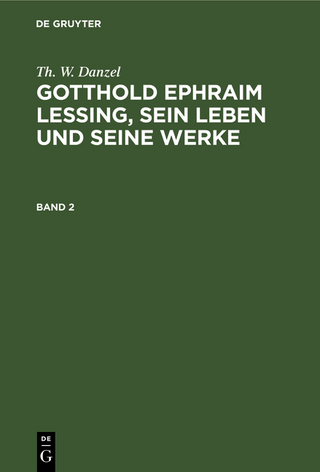 DE GRUYTER

Th. W. Danzel

GOTTHOLD EPHRAIM LESSING, SEIN LEBEN UND SEINE WERKE

BAND 2

DE
G